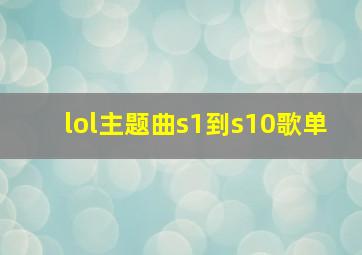 lol主题曲s1到s10歌单